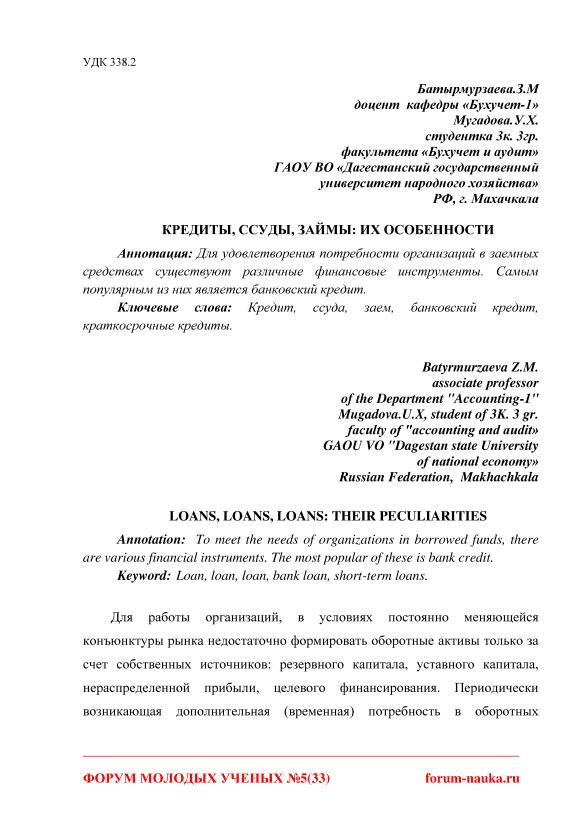 УДК 338.2

Батырмурзаева.З.М
доцент кафедры «Бухучет-1»
Мугадова.У.Х.
студентка 3к. 3гр.
факультета «Бухучет и аудит»
ГАОУ ВО «Дагестанский государственный
университет народного хозяйства»
РФ, г. Махачкала

КРЕДИТЫ, ССУДЫ, ЗАЙМЫ: ИХ ОСОБЕННОСТИ

Аннотация: Для удовлетворения потребности организаций в заемных средствах существуют различные финансовые инструменты. Самым популярным из них является банковский кредит.

Ключевые слова: Кредит, ссуда, заем, банковский кредит, краткосрочные кредиты.

Batyrmurzaeva Z.M.
associate professor
of the Department "Accounting-1"
Mugadova.U.X, student of 3K. 3 gr.
faculty of "accounting and audit»
GAOU VO "Dagestan state University
of national economy»
Russian Federation, Makhachkala

LOANS, LOANS, LOANS: THEIR PECULIARITIES

Annotation: To meet the needs of organizations in borrowed funds, there are various financial instruments. The most popular of these is bank credit.

Keyword: Loan, loan, loan, bank loan, short-term loans.

Для работы организаций, в условиях постоянно меняющейся конъюнктуры рынка недостаточно формировать оборотные активы только за счет собственных источников: резервного капитала, уставного капитала, нераспределенной прибыли, целевого финансирования. Периодически возникающая дополнительная (временная) потребность в оборотных

ФОРУМ МОЛОДЫХ УЧЕНЫХ №5(33) forum-nauka.ru